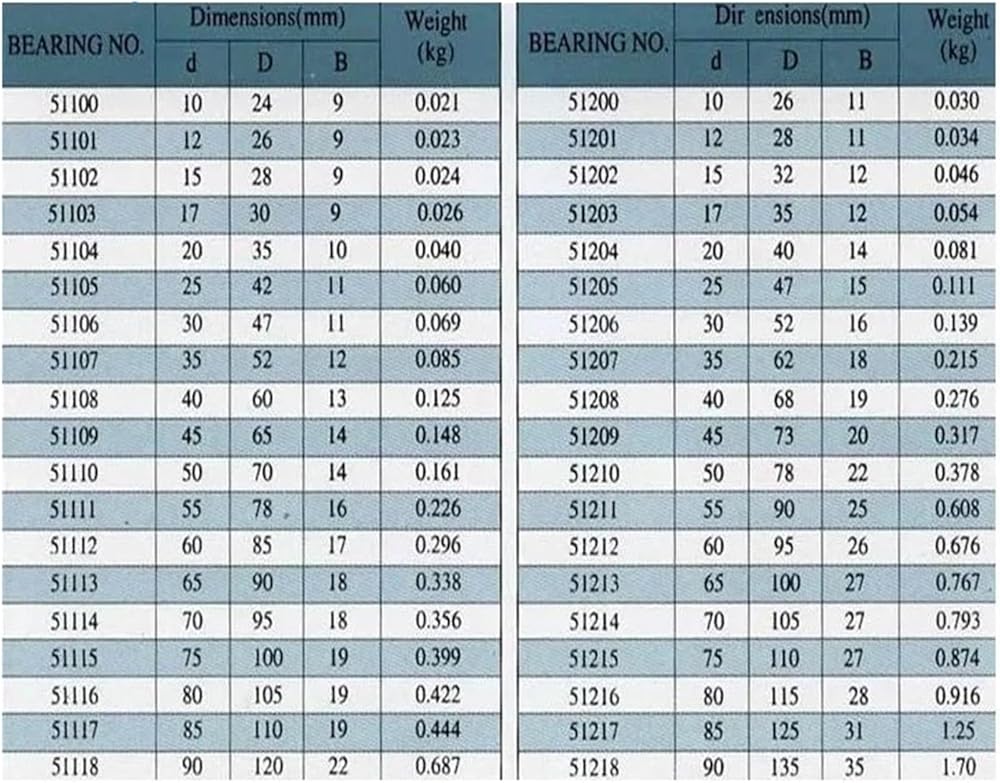 | BEARING NO. | Dimensions(mm) d | D | B | Weight (kg) |
|---|---|---|---|---|
| 51100 | 10 | 24 | 9 | 0.021 |
| 51101 | 12 | 26 | 9 | 0.023 |
| 51102 | 15 | 28 | 9 | 0.024 |
| 51103 | 17 | 30 | 9 | 0.026 |
| 51104 | 20 | 35 | 10 | 0.040 |
| 51105 | 25 | 42 | 11 | 0.060 |
| 51106 | 30 | 47 | 11 | 0.069 |
| 51107 | 35 | 52 | 12 | 0.085 |
| 51108 | 40 | 60 | 13 | 0.125 |
| 51109 | 45 | 65 | 14 | 0.148 |
| 51110 | 50 | 70 | 14 | 0.161 |
| 51111 | 55 | 78 | 16 | 0.226 |
| 51112 | 60 | 85 | 17 | 0.296 |
| 51113 | 65 | 90 | 18 | 0.338 |
| 51114 | 70 | 95 | 18 | 0.356 |
| 51115 | 75 | 100 | 19 | 0.399 |
| 51116 | 80 | 105 | 19 | 0.422 |
| 51117 | 85 | 110 | 19 | 0.444 |
| 51118 | 90 | 120 | 22 | 0.687 |

| BEARING NO. | Dir ensions(mm) d | D | B | Weight (kg) |
|---|---|---|---|---|
| 51200 | 10 | 26 | 11 | 0.030 |
| 51201 | 12 | 28 | 11 | 0.034 |
| 51202 | 15 | 32 | 12 | 0.046 |
| 51203 | 17 | 35 | 12 | 0.054 |
| 51204 | 20 | 40 | 14 | 0.081 |
| 51205 | 25 | 47 | 15 | 0.111 |
| 51206 | 30 | 52 | 16 | 0.139 |
| 51207 | 35 | 62 | 18 | 0.215 |
| 51208 | 40 | 68 | 19 | 0.276 |
| 51209 | 45 | 73 | 20 | 0.317 |
| 51210 | 50 | 78 | 22 | 0.378 |
| 51211 | 55 | 90 | 25 | 0.608 |
| 51212 | 60 | 95 | 26 | 0.676 |
| 51213 | 65 | 100 | 27 | 0.767 |
| 51214 | 70 | 105 | 27 | 0.793 |
| 51215 | 75 | 110 | 27 | 0.874 |
| 51216 | 80 | 115 | 28 | 0.916 |
| 51217 | 85 | 125 | 31 | 1.25 |
| 51218 | 90 | 135 | 35 | 1.70 |